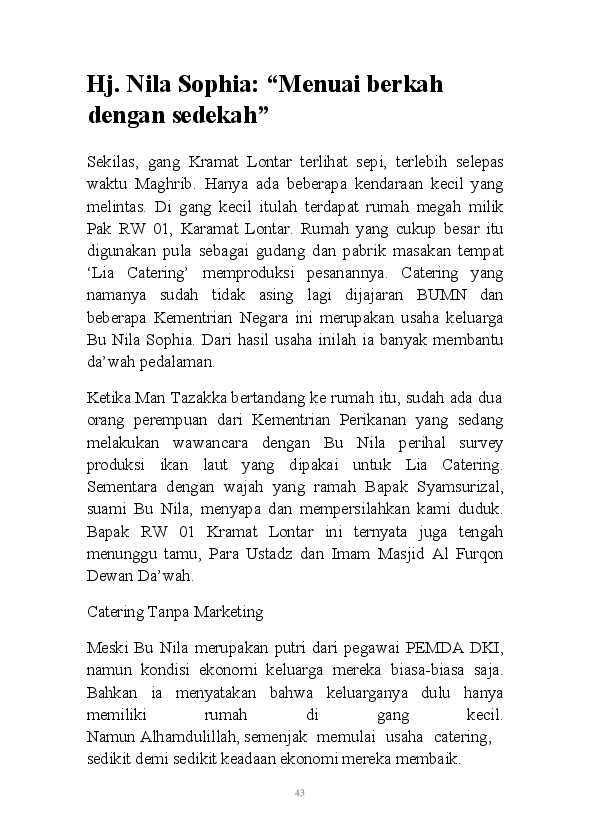 Hj. Nila Sophia: “Menuai berkah dengan sedekah”

Sekilas, gang Kramat Lontar terlihat sepi, terlebih selepas waktu Maghrib. Hanya ada beberapa kendaraan kecil yang melintas. Di gang kecil itulah terdapat rumah megah milik Pak RW 01, Karamat Lontar. Rumah yang cukup besar itu digunakan pula sebagai gudang dan pabrik masakan tempat ‘Lia Catering’ memproduksi pesanannya. Catering yang namanya sudah tidak asing lagi dijajaran BUMN dan beberapa Kementrian Negara ini merupakan usaha keluarga Bu Nila Sophia. Dari hasil usaha inilah ia banyak membantu da’wah pedalaman.

Ketika Man Tazakka bertandang ke rumah itu, sudah ada dua orang perempuan dari Kementrian Perikanan yang sedang melakukan wawancara dengan Bu Nila perihal survey produksi ikan laut yang dipakai untuk Lia Catering. Sementara dengan wajah yang ramah Bapak Syamsurizal, suami Bu Nila, menyapa dan mempersilahkan kami duduk. Bapak RW 01 Kramat Lontar ini ternyata juga tengah menunggu tamu, Para Ustadz dan Imam Masjid Al Furqon Dewan Da’wah.

Catering Tanpa Marketing

Meski Bu Nila merupakan putri dari pegawai PEMDA DKI, namun kondisi ekonomi keluarga mereka biasa-biasa saja. Bahkan ia menyatakan bahwa keluarganya dulu hanya memiliki rumah di gang kecil. Namun Alhamdulillah, semenjak memulai usaha catering, sedikit demi sedikit keadaan ekonomi mereka membaik.

43